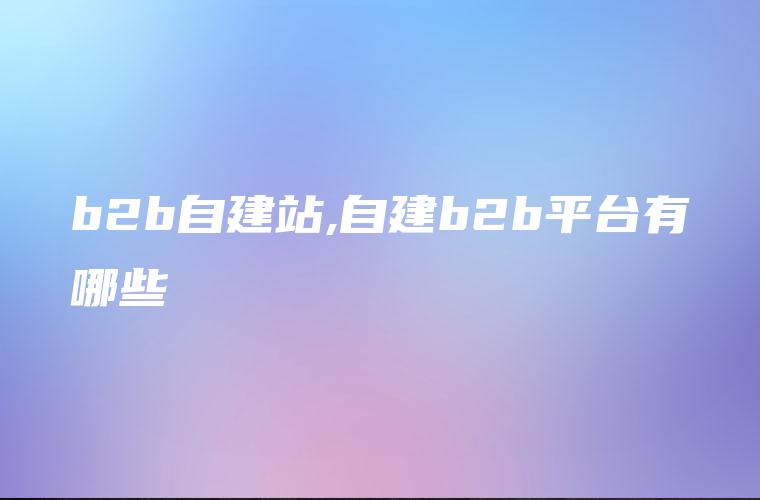 b2b自建站,自建b2b平台有哪些